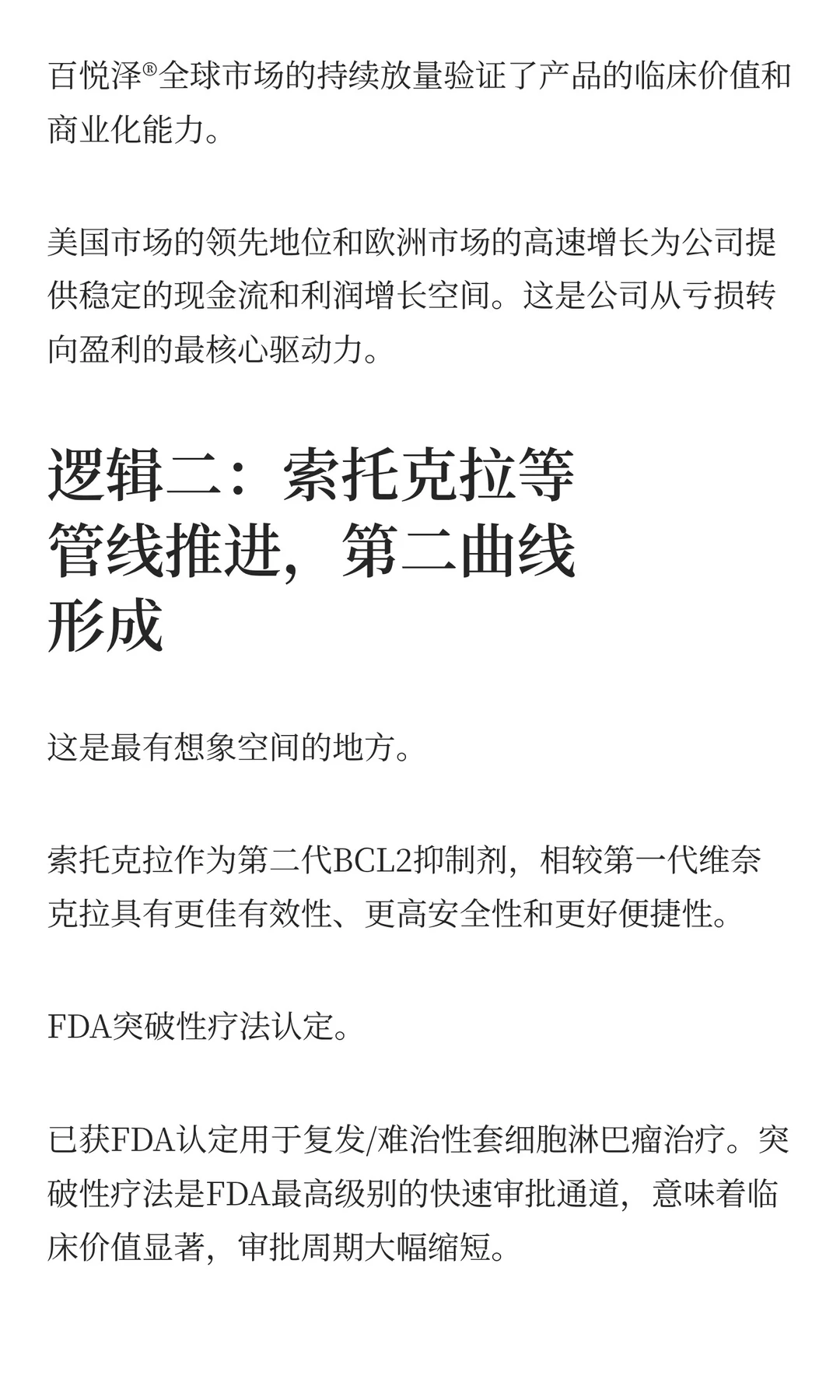 百悦泽®全球市场的持续放量验证了产品的临床价值和商业化能力。

美国市场的领先地位和欧洲市场的高速增长为公司提供稳定的现金流和利润增长空间。这是公司从亏损转向盈利的最核心驱动力。

逻辑二：索托克拉等管线推进，第二曲线形成

这是最有想象空间的地方。

索托克拉作为第二代BCL2抑制剂，相较第一代维奈克拉具有更佳有效性、更高安全性和更好便捷性。

FDA突破性疗法认定。

已获FDA认定用于复发/难治性套细胞淋巴瘤治疗。突破性疗法是FDA最高级别的快速审批通道，意味着临床价值显著，审批周期大幅缩短。